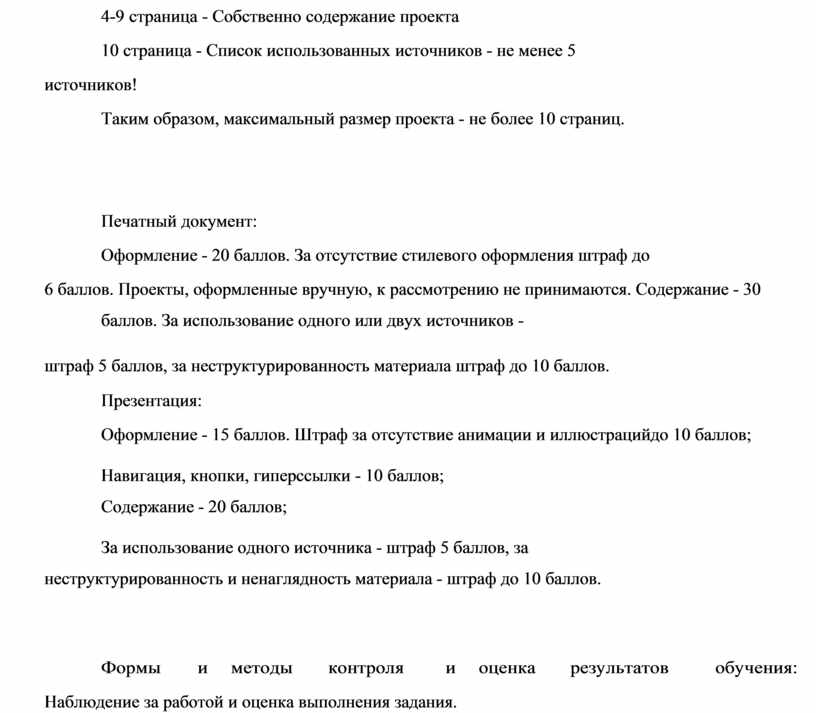 4-9 страница - Собственно содержание проекта

10 страница - Список использованных источников - не менее 5 источников!

Таким образом, максимальный размер проекта - не более 10 страниц.

Печатный документ:

Оформление - 20 баллов. За отсутствие стилевого оформления штраф до 6 баллов. Проекты, оформленные вручную, к рассмотрению не принимаются. Содержание - 30 баллов. За использование одного или двух источников -

штраф 5 баллов, за неструктурированность материала штраф до 10 баллов.

Презентация:

Оформление - 15 баллов. Штраф за отсутствие анимации и иллюстрацийдо 10 баллов;

Навигация, кнопки, гиперссылки - 10 баллов;

Содержание - 20 баллов;

За использование одного источника - штраф 5 баллов, за неструктурированность и ненаглядность материала - штраф до 10 баллов.

Формы и методы контроля и оценка результатов обучения: Наблюдение за работой и оценка выполнения задания.